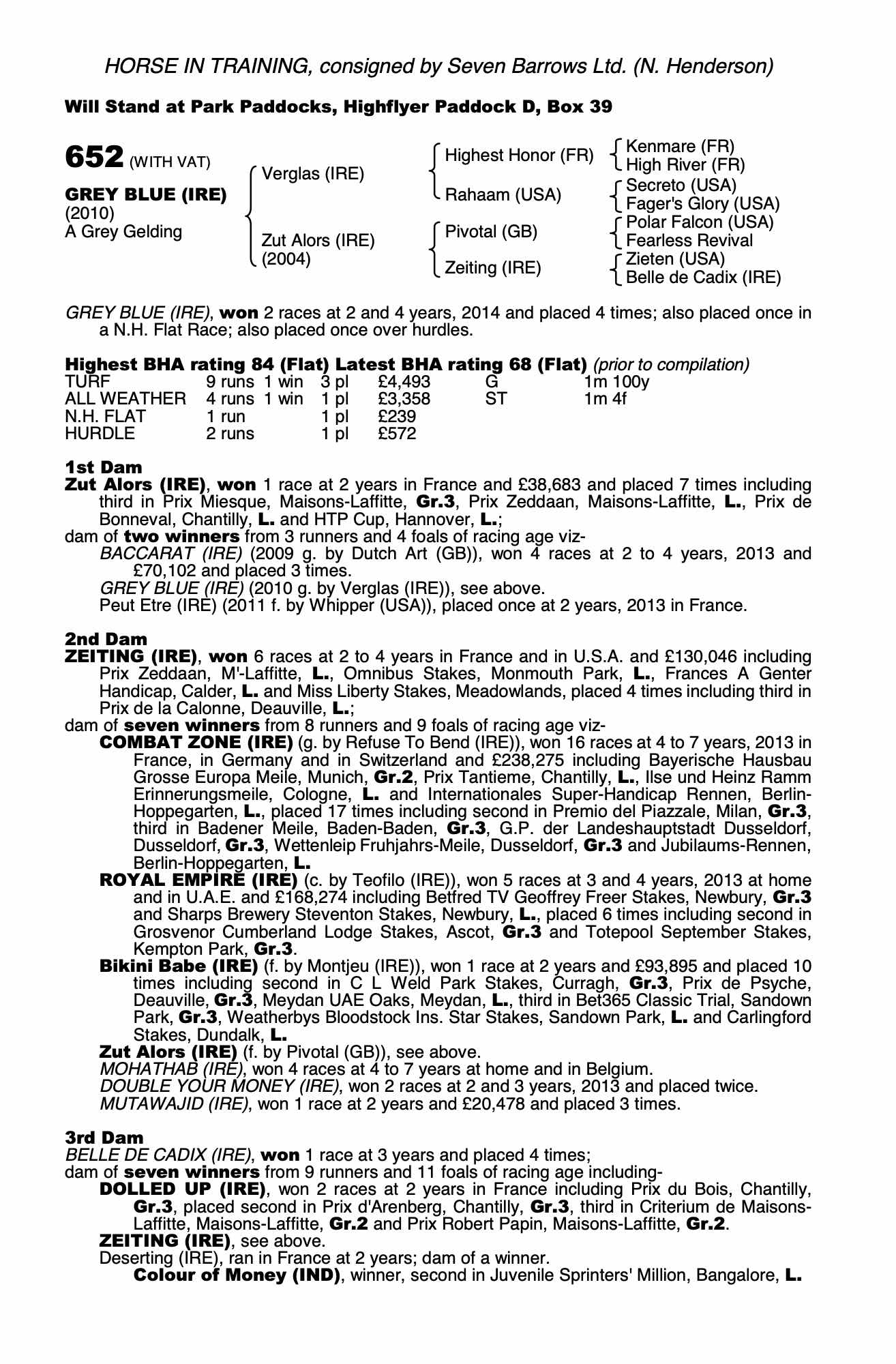 HORSE IN TRAINING, consigned by Seven Barrows Ltd. (N. Henderson)

Will Stand at Park Paddocks, Highflyer Paddock D, Box 39

652 (WITH VAT)

GREY BLUE (IRE)
(2010)
A Grey Gelding

Verglas (IRE)

Zut Alors (IRE)
(2004)

Highest Honor (FR)

Rahaam (USA)

Pivotal (GB)

Zeiting (IRE)

Kenmare (FR)
High River (FR)
Secreto (USA)
Fager's Glory (USA)
Polar Falcon (USA)
Fearless Revival
Zieten (USA)
Belle de Cadix (IRE)

GREY BLUE (IRE), won 2 races at 2 and 4 years, 2014 and placed 4 times; also placed once in a N.H. Flat Race; also placed once over hurdles.

Highest BHA rating 84 (Flat) Latest BHA rating 68 (Flat) (prior to compilation)

| TURF | 9 runs | 1 win | 3 pl | £4,493 | G | 1m 100y |
|---|---|---|---|---|---|---|
| ALL WEATHER | 4 runs | 1 win | 1 pl | £3,358 | ST | 1m 4f |
| N.H. FLAT | 1 run | | 1 pl | £239 | | |
| HURDLE | 2 runs | | 1 pl | £572 | | |

1st Dam
Zut Alors (IRE), won 1 race at 2 years in France and £38,683 and placed 7 times including third in Prix Miesque, Maisons-Laffitte, Gr.3, Prix Zeddaan, Maisons-Laffitte, L., Prix de Bonneval, Chantilly, L. and HTP Cup, Hannover, L.;
dam of two winners from 3 runners and 4 foals of racing age viz-
BACCARAT (IRE) (2009 g. by Dutch Art (GB)), won 4 races at 2 to 4 years, 2013 and £70,102 and placed 3 times.
GREY BLUE (IRE) (2010 g. by Verglas (IRE)), see above.
Peut Etre (IRE) (2011 f. by Whipper (USA)), placed once at 2 years, 2013 in France.

2nd Dam
ZEITING (IRE), won 6 races at 2 to 4 years in France and in U.S.A. and £130,046 including Prix Zeddaan, M'-Laffitte, L., Omnibus Stakes, Monmouth Park, L., Frances A Genter Handicap, Calder, L. and Miss Liberty Stakes, Meadowlands, placed 4 times including third in Prix de la Calonne, Deauville, L.;
dam of seven winners from 8 runners and 9 foals of racing age viz-
COMBAT ZONE (IRE) (g. by Refuse To Bend (IRE)), won 16 races at 4 to 7 years, 2013 in France, in Germany and in Switzerland and £238,275 including Bayerische Hausbau Grosse Europa Meile, Munich, Gr.2, Prix Tantieme, Chantilly, L., Ilse und Heinz Ramm Erinnerungsmeile, Cologne, L. and Internationales Super-Handicap Rennen, Berlin-Hoppegarten, L., placed 17 times including second in Premio del Piazzale, Milan, Gr.3, third in Badener Meile, Baden-Baden, Gr.3, G.P. der Landeshauptstadt Dusseldorf, Dusseldorf, Gr.3, Wettenleip Fruhjahrs-Meile, Dusseldorf, Gr.3 and Jubilaums-Rennen, Berlin-Hoppegarten, L.
ROYAL EMPIRE (IRE) (c. by Teofilo (IRE)), won 5 races at 3 and 4 years, 2013 at home and in U.A.E. and £168,274 including Betfred TV Geoffrey Freer Stakes, Newbury, Gr.3 and Sharps Brewery Steventon Stakes, Newbury, L., placed 6 times including second in Grosvenor Cumberland Lodge Stakes, Ascot, Gr.3 and Totepool September Stakes, Kempton Park, Gr.3.
Bikini Babe (IRE) (f. by Montjeu (IRE)), won 1 race at 2 years and £93,895 and placed 10 times including second in C L Weld Park Stakes, Curragh, Gr.3, Prix de Psyche, Deauville, Gr.3, Meydan UAE Oaks, Meydan, L., third in Bet365 Classic Trial, Sandown Park, Gr.3, Weatherbys Bloodstock Ins. Star Stakes, Sandown Park, L. and Carlingford Stakes, Dundalk, L.
Zut Alors (IRE) (f. by Pivotal (GB)), see above.
MOHATHAB (IRE), won 4 races at 4 to 7 years at home and in Belgium.
DOUBLE YOUR MONEY (IRE), won 2 races at 2 and 3 years, 2013 and placed twice.
MUTAWAJID (IRE), won 1 race at 2 years and £20,478 and placed 3 times.

3rd Dam
BELLE DE CADIX (IRE), won 1 race at 3 years and placed 4 times;
dam of seven winners from 9 runners and 11 foals of racing age including-
DOLLED UP (IRE), won 2 races at 2 years in France including Prix du Bois, Chantilly, Gr.3, placed second in Prix d'Arenberg, Chantilly, Gr.3, third in Criterium de Maisons-Laffitte, Maisons-Laffitte, Gr.2 and Prix Robert Papin, Maisons-Laffitte, Gr.2.
ZEITING (IRE), see above.
Deserting (IRE), ran in France at 2 years; dam of a winner.
Colour of Money (IND), winner, second in Juvenile Sprinters' Million, Bangalore, L.